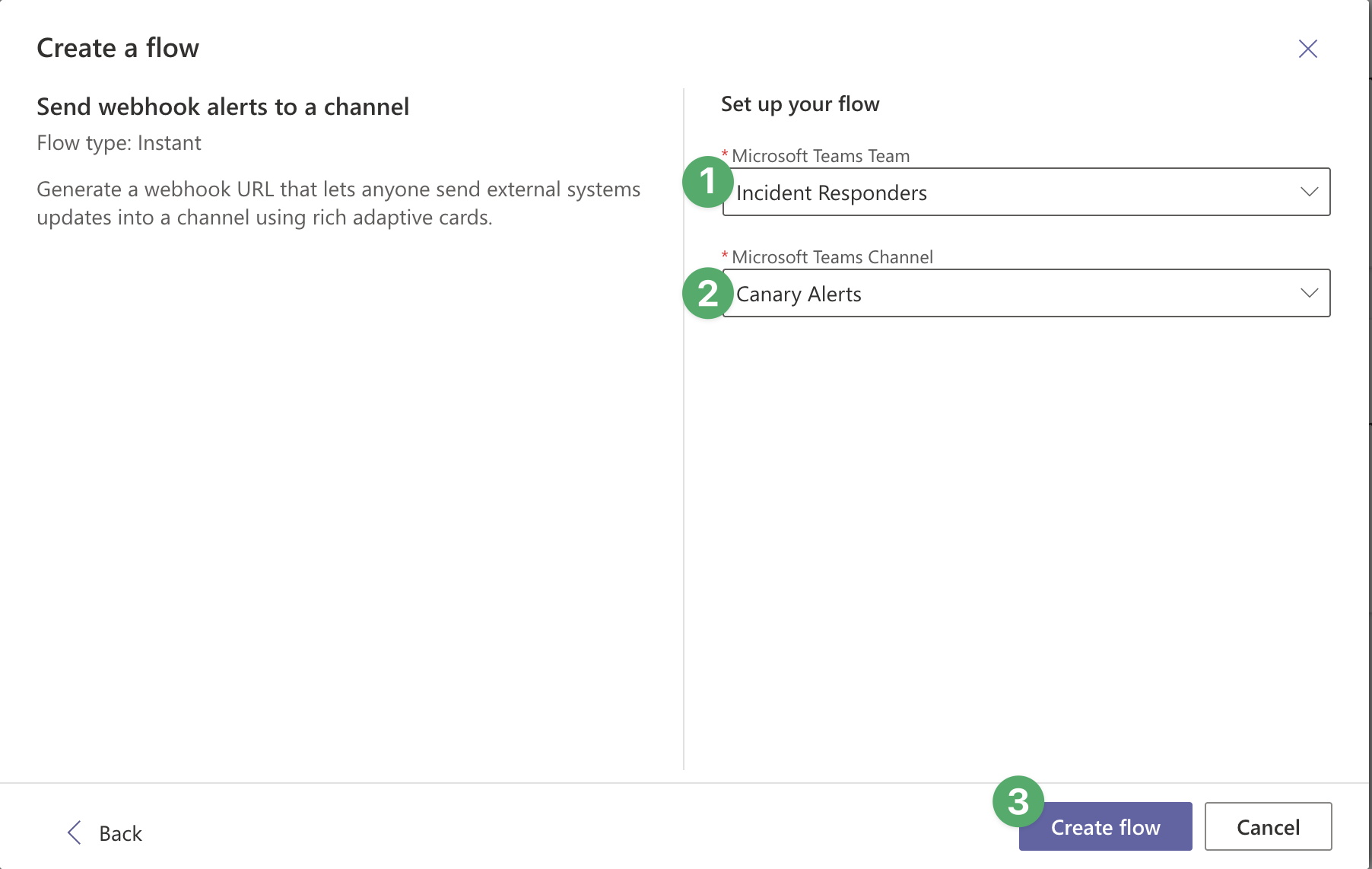 Create a flow

Send webhook alerts to a channel

Flow type: Instant

Generate a webhook URL that lets anyone send external systems updates into a channel using rich adaptive cards.

Set up your flow

* Microsoft Teams Team

1

Incident Responders

* Microsoft Teams Channel

2

Canary Alerts

Back

3

Create flow

Cancel